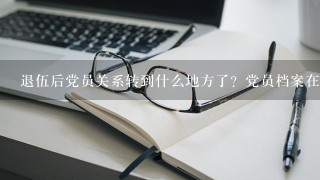 退伍后党员关系转到什么地方了？党员档案在